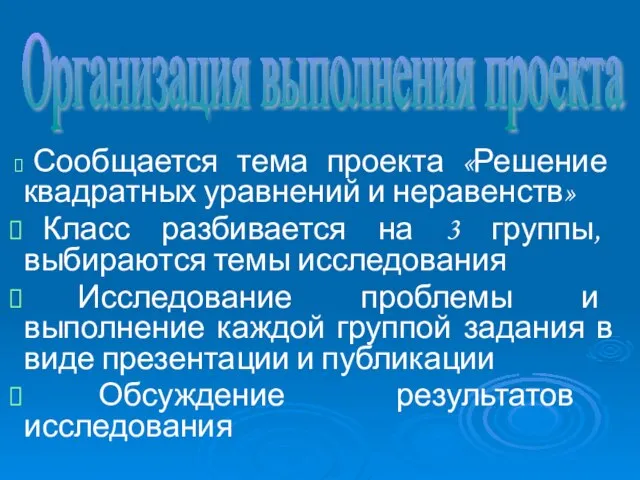 Организация выполнения проекта

Сообщается тема проекта «Решение квадратных уравнений и неравенств»

Класс разбивается на 3 группы, выбираются темы исследования

Исследование проблемы и выполнение каждой группой задания в виде презентации и публикации

Обсуждение результатов исследования